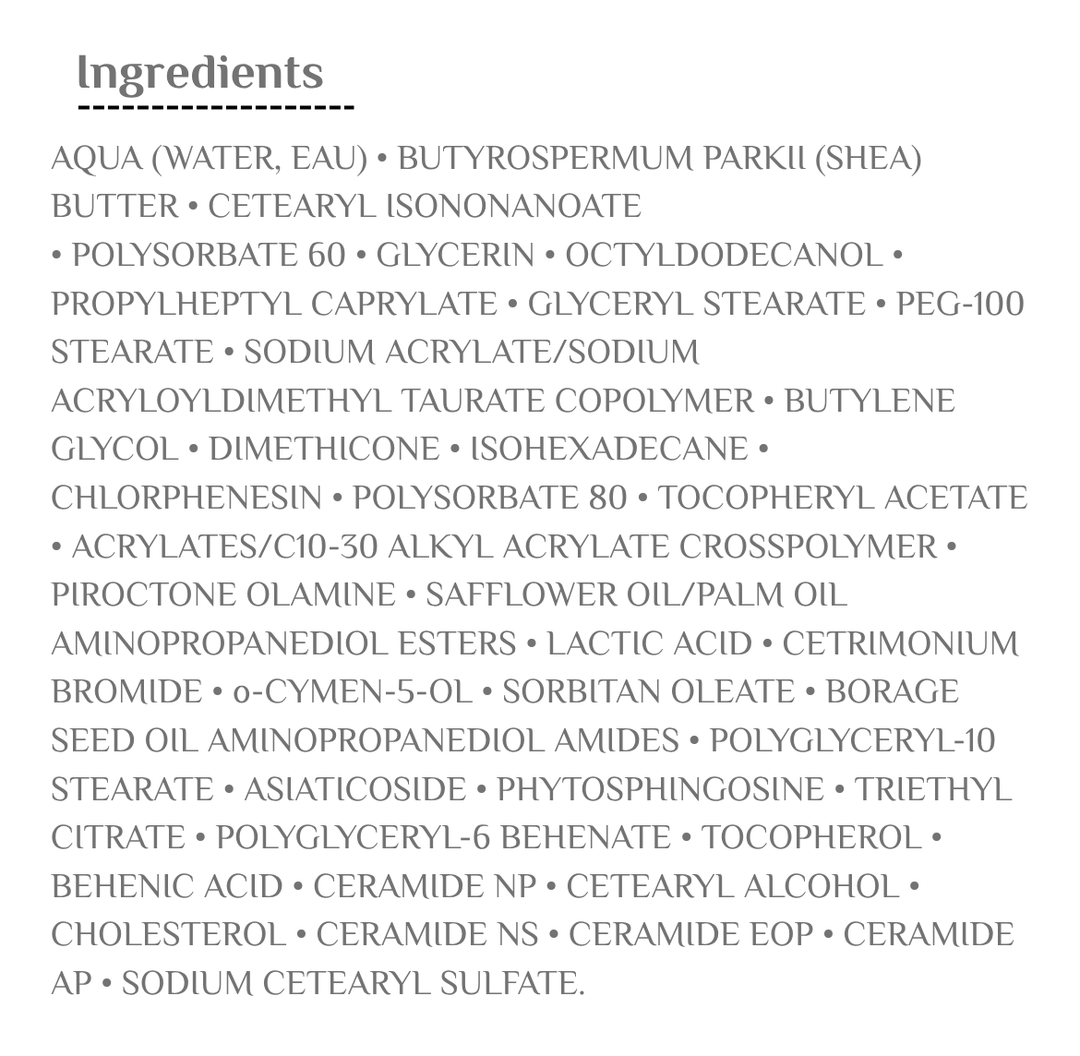 Ingredients

AQUA (WATER, EAU) • BUTYROSPERMUM PARKII (SHEA) BUTTER • CETEARYL ISONONANOATE • POLYSORBATE 60 • GLYCERIN • OCTYLDODECANOL • PROPYLHEPTYL CAPRYLATE • GLYCERYL STEARATE • PEG-100 STEARATE • SODIUM ACRYLATE/SODIUM ACRYLOYLDIMETHYL TAURATE COPOLYMER • BUTYLENE GLYCOL • DIMETHICONE • ISOHEXADECANE • CHLORPHENESIN • POLYSORBATE 80 • TOCOPHERYL ACETATE • ACRYLATES/C10-30 ALKYL ACRYLATE CROSSPOLYMER • PIROCTONE OLAMINE • SAFFLOWER OIL/PALM OIL AMINOPROPANEDIOL ESTERS • LACTIC ACID • CETRIMONIUM BROMIDE • o-CYMEN-5-OL • SORBITAN OLEATE • BORAGE SEED OIL AMINOPROPANEDIOL AMIDES • POLYGLYCERYL-10 STEARATE • ASIATICOSIDE • PHYTOSPHINGOSINE • TRIETHYL CITRATE • POLYGLYCERYL-6 BEHENATE • TOCOPHEROL • BEHENIC ACID • CERAMIDE NP • CETEARYL ALCOHOL • CHOLESTEROL • CERAMIDE NS • CERAMIDE EOP • CERAMIDE AP • SODIUM CETEARYL SULFATE.